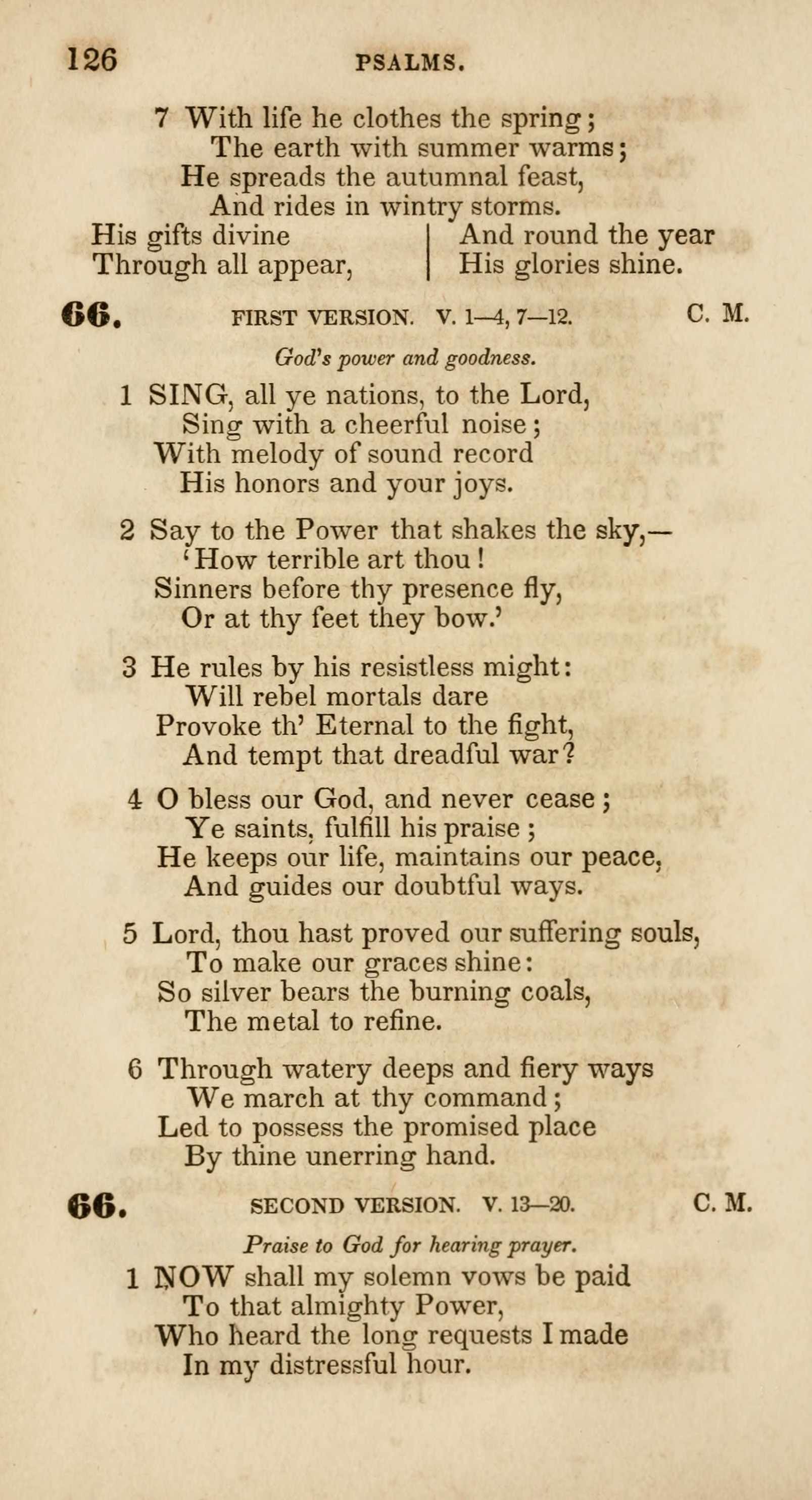 126 PSALMS.

7 With life he clothes the spring;
The earth with summer warms;
He spreads the autumnal feast,
And rides in wintry storms.
His gifts divine
Through all appear,
And round the year
His glories shine.

66. FIRST VERSION. V. 1—4, 7—12. C. M.

God's power and goodness.

1 SING, all ye nations, to the Lord,
Sing with a cheerful noise;
With melody of sound record
His honors and your joys.

2 Say to the Power that shakes the sky,—
'How terrible art thou!
Sinners before thy presence fly,
Or at thy feet they bow.'

3 He rules by his resistless might:
Will rebel mortals dare
Provoke th' Eternal to the fight,
And tempt that dreadful war?

4 O bless our God, and never cease;
Ye saints, fulfill his praise;
He keeps our life, maintains our peace,
And guides our doubtful ways.

5 Lord, thou hast proved our suffering souls,
To make our graces shine:
So silver bears the burning coals,
The metal to refine.

6 Through watery deeps and fiery ways
We march at thy command;
Led to possess the promised place
By thine unerring hand.

66. SECOND VERSION. V. 13—20. C. M.

Praise to God for hearing prayer.

1 NOW shall my solemn vows be paid
To that almighty Power,
Who heard the long requests I made
In my distressful hour.